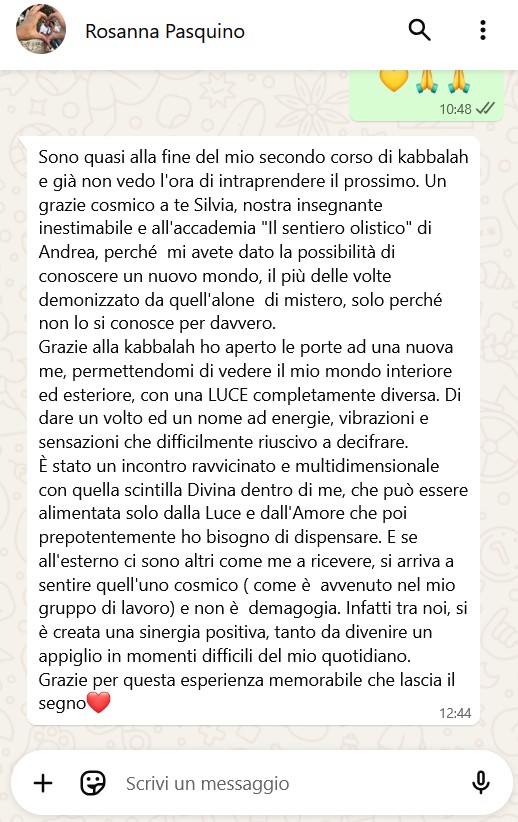 Rosanna Pasquino

💛🙏🙏
10:48

Sono quasi alla fine del mio secondo corso di kabbalah e già non vedo l'ora di intraprendere il prossimo. Un grazie cosmico a te Silvia, nostra insegnante inestimabile e all'accademia "Il sentiero olistico" di Andrea, perché mi avete dato la possibilità di conoscere un nuovo mondo, il più delle volte demonizzato da quell'alone di mistero, solo perché non lo si conosce per davvero.
Grazie alla kabbalah ho aperto le porte ad una nuova me, permettendomi di vedere il mio mondo interiore ed esteriore, con una LUCE completamente diversa. Di dare un volto ed un nome ad energie, vibrazioni e sensazioni che difficilmente riuscivo a decifrare.
È stato un incontro ravvicinato e multidimensionale con quella scintilla Divina dentro di me, che può essere alimentata solo dalla Luce e dall'Amore che poi prepotentemente ho bisogno di dispensare. E se all'esterno ci sono altri come me a ricevere, si arriva a sentire quell'uno cosmico ( come è avvenuto nel mio gruppo di lavoro) e non è demagogia. Infatti tra noi, si è creata una sinergia positiva, tanto da divenire un appiglio in momenti difficili del mio quotidiano.
Grazie per questa esperienza memorabile che lascia il segno❤️
12:44

Scrivi un messaggio